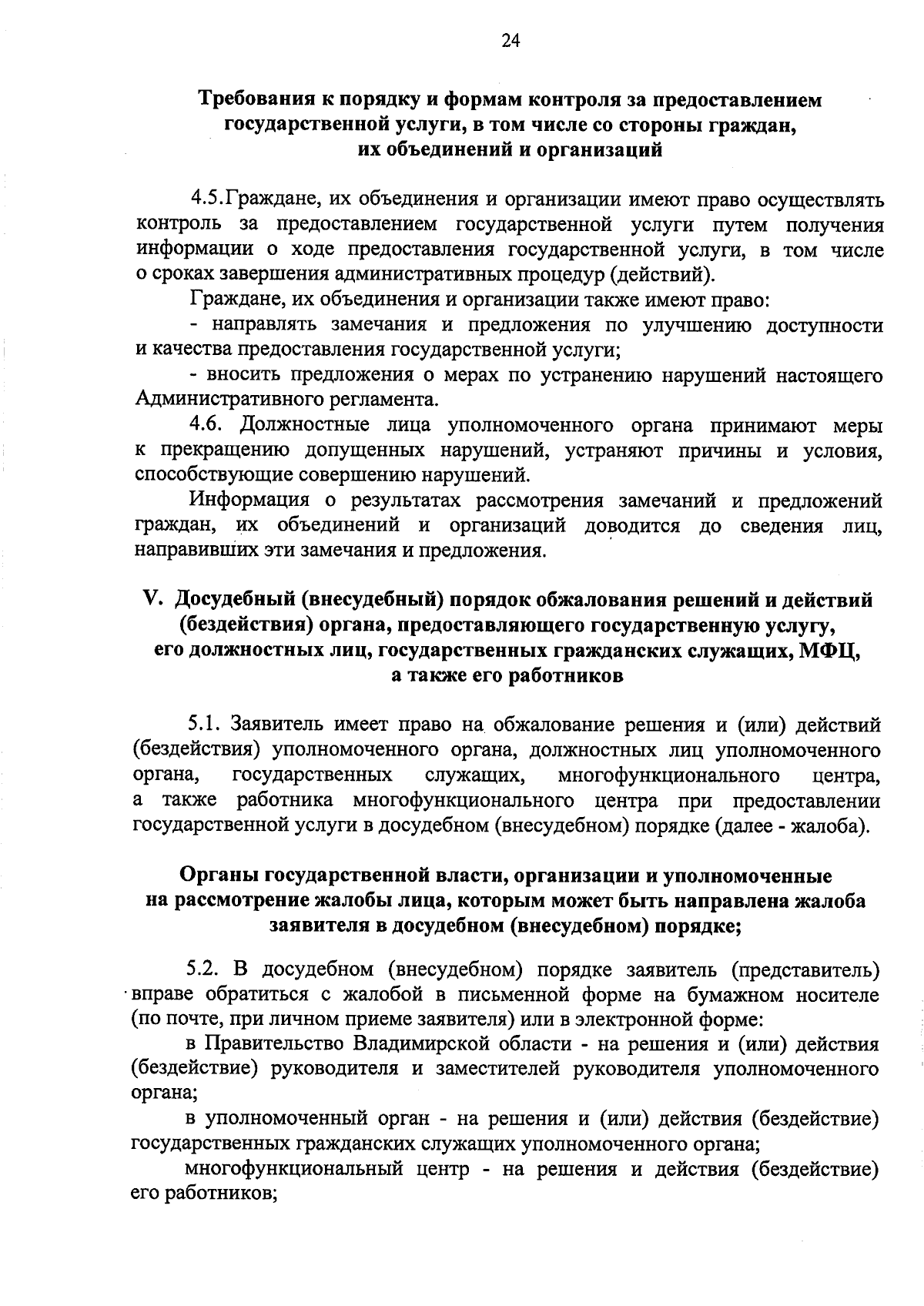 24

Требования к порядку и формам контроля за предоставлением государственной услуги, в том числе со стороны граждан, их объединений и организаций

4.5.Граждане, их объединения и организации имеют право осуществлять контроль за предоставлением государственной услуги путем получения информации о ходе предоставления государственной услуги, в том числе о сроках завершения административных процедур (действий).

Граждане, их объединения и организации также имеют право:

- направлять замечания и предложения по улучшению доступности и качества предоставления государственной услуги;

- вносить предложения о мерах по устранению нарушений настоящего Административного регламента.

4.6. Должностные лица уполномоченного органа принимают меры к прекращению допущенных нарушений, устраняют причины и условия, способствующие совершению нарушений.

Информация о результатах рассмотрения замечаний и предложений граждан, их объединений и организаций доводится до сведения лиц, направивших эти замечания и предложения.

V. Досудебный (внесудебный) порядок обжалования решений и действий (бездействия) органа, предоставляющего государственную услугу, его должностных лиц, государственных гражданских служащих, МФЦ, а также его работников

5.1. Заявитель имеет право на обжалование решения и (или) действий (бездействия) уполномоченного органа, должностных лиц уполномоченного органа, государственных служащих, многофункционального центра, а также работника многофункционального центра при предоставлении государственной услуги в досудебном (внесудебном) порядке (далее - жалоба).

Органы государственной власти, организации и уполномоченные на рассмотрение жалобы лица, которым может быть направлена жалоба заявителя в досудебном (внесудебном) порядке;

5.2. В досудебном (внесудебном) порядке заявитель (представитель) вправе обратиться с жалобой в письменной форме на бумажном носителе (по почте, при личном приеме заявителя) или в электронной форме:

в Правительство Владимирской области - на решения и (или) действия (бездействие) руководителя и заместителей руководителя уполномоченного органа;

в уполномоченный орган - на решения и (или) действия (бездействие) государственных гражданских служащих уполномоченного органа;

многофункциональный центр - на решения и действия (бездействие) его работников;